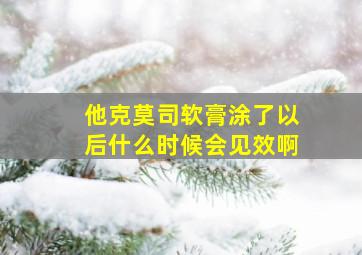 他克莫司软膏涂了以后什么时候会见效啊